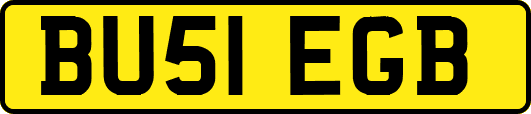 BU51 EGB